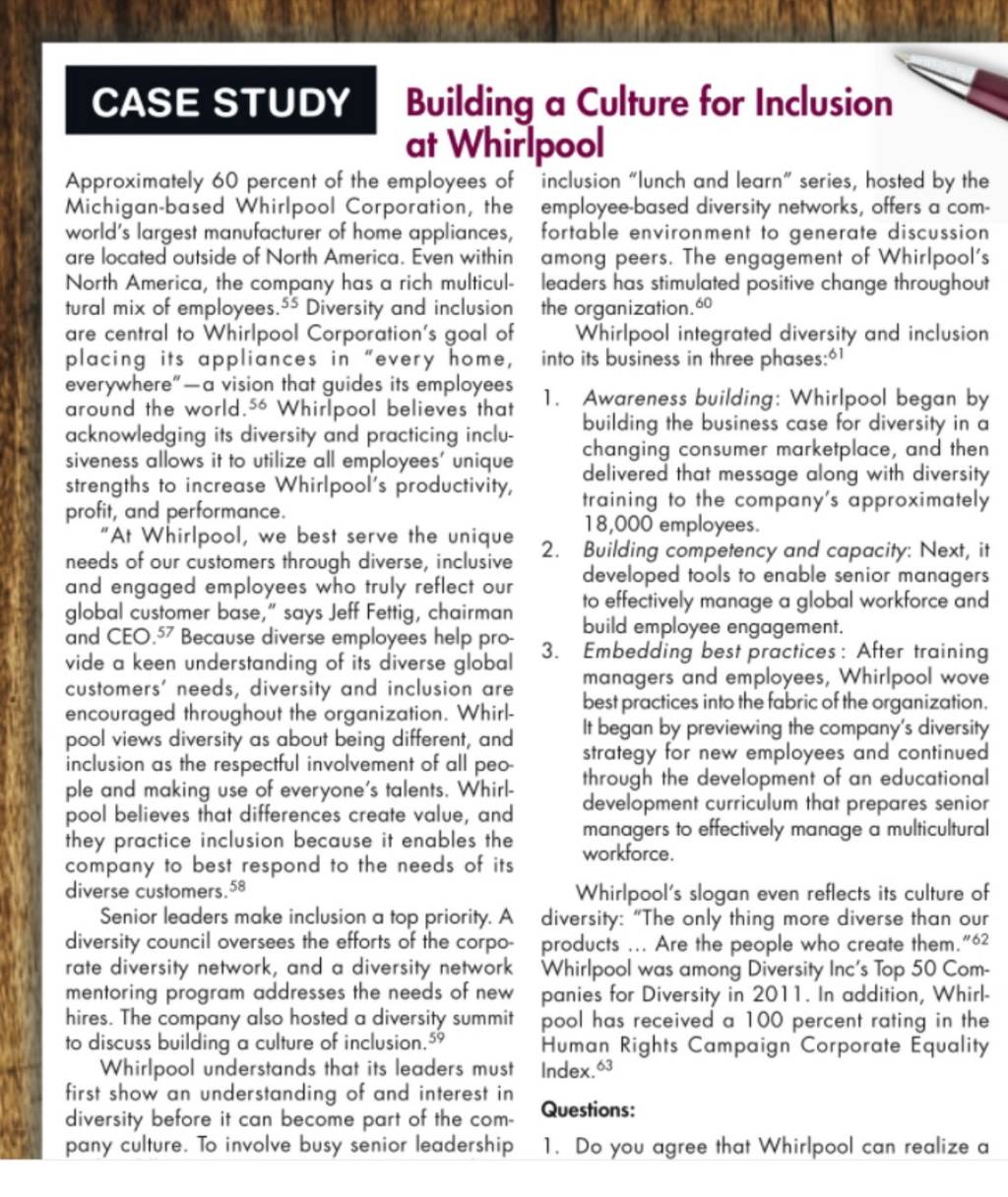 CASE STUDY

Building a Culture for Inclusion at Whirlpool

Approximately 60 percent of the employees of Michigan-based Whirlpool Corporation, the world's largest manufacturer of home appliances, are located outside of North America. Even within North America, the company has a rich multicultural mix of employees.$^{55}$ Diversity and inclusion are central to Whirlpool Corporation's goal of placing its appliances in "every home, everywhere"—a vision that guides its employees around the world.$^{56}$ Whirlpool believes that acknowledging its diversity and practicing inclusiveness allows it to utilize all employees' unique strengths to increase Whirlpool's productivity, profit, and performance.

"At Whirlpool, we best serve the unique needs of our customers through diverse, inclusive and engaged employees who truly reflect our global customer base," says Jeff Fettig, chairman and CEO.$^{57}$ Because diverse employees help provide a keen understanding of its diverse global customers' needs, diversity and inclusion are encouraged throughout the organization. Whirlpool views diversity as about being different, and inclusion as the respectful involvement of all people and making use of everyone's talents. Whirlpool believes that differences create value, and they practice inclusion because it enables the company to best respond to the needs of its diverse customers.$^{58}$

Senior leaders make inclusion a top priority. A diversity council oversees the efforts of the corporate diversity network, and a diversity network mentoring program addresses the needs of new hires. The company also hosted a diversity summit to discuss building a culture of inclusion.$^{59}$

Whirlpool understands that its leaders must first show an understanding of and interest in diversity before it can become part of the company culture. To involve busy senior leadership inclusion "lunch and learn" series, hosted by the employee-based diversity networks, offers a comfortable environment to generate discussion among peers. The engagement of Whirlpool's leaders has stimulated positive change throughout the organization.$^{60}$

Whirlpool integrated diversity and inclusion into its business in three phases:$^{61}$

1. Awareness building: Whirlpool began by building the business case for diversity in a changing consumer marketplace, and then delivered that message along with diversity training to the company's approximately 18,000 employees.
2. Building competency and capacity: Next, it developed tools to enable senior managers to effectively manage a global workforce and build employee engagement.
3. Embedding best practices: After training managers and employees, Whirlpool wove best practices into the fabric of the organization. It began by previewing the company's diversity strategy for new employees and continued through the development of an educational development curriculum that prepares senior managers to effectively manage a multicultural workforce.

Whirlpool's slogan even reflects its culture of diversity: "The only thing more diverse than our products ... Are the people who create them."$^{62}$ Whirlpool was among Diversity Inc's Top 50 Companies for Diversity in 2011. In addition, Whirlpool has received a 100 percent rating in the Human Rights Campaign Corporate Equality Index.$^{63}$

Questions:

1. Do you agree that Whirlpool can realize a